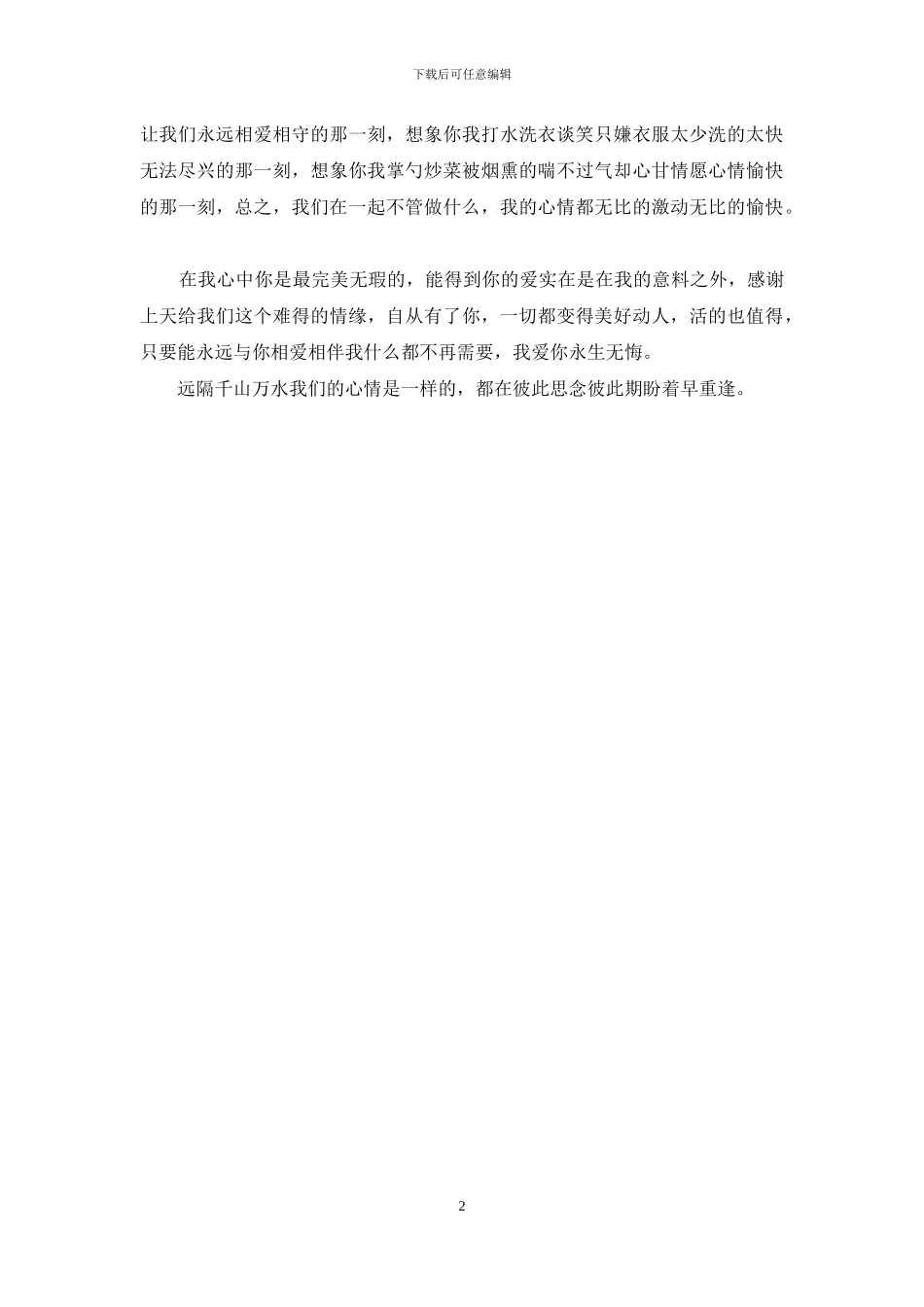 下载后可任意编辑

让我们永远相爱相守的那一刻，想象你我打水洗衣谈笑只嫌衣服太少洗的太快无法尽兴的那一刻，想象你我掌勺炒菜被烟熏的喘不过气却心甘情愿心情愉快的那一刻，总之，我们在一起不管做什么，我的心情都无比的激动无比的愉快。

在我心中你是最完美无瑕的，能得到你的爱实在是在我的意料之外，感谢上天给我们这个难得的情缘，自从有了你，一切都变得美好动人，活的也值得，只要能永远与你相爱相伴我什么都不再需要，我爱你永生无悔。

远隔千山万水我们的心情是一样的，都在彼此思念彼此期盼着早重逢。

2